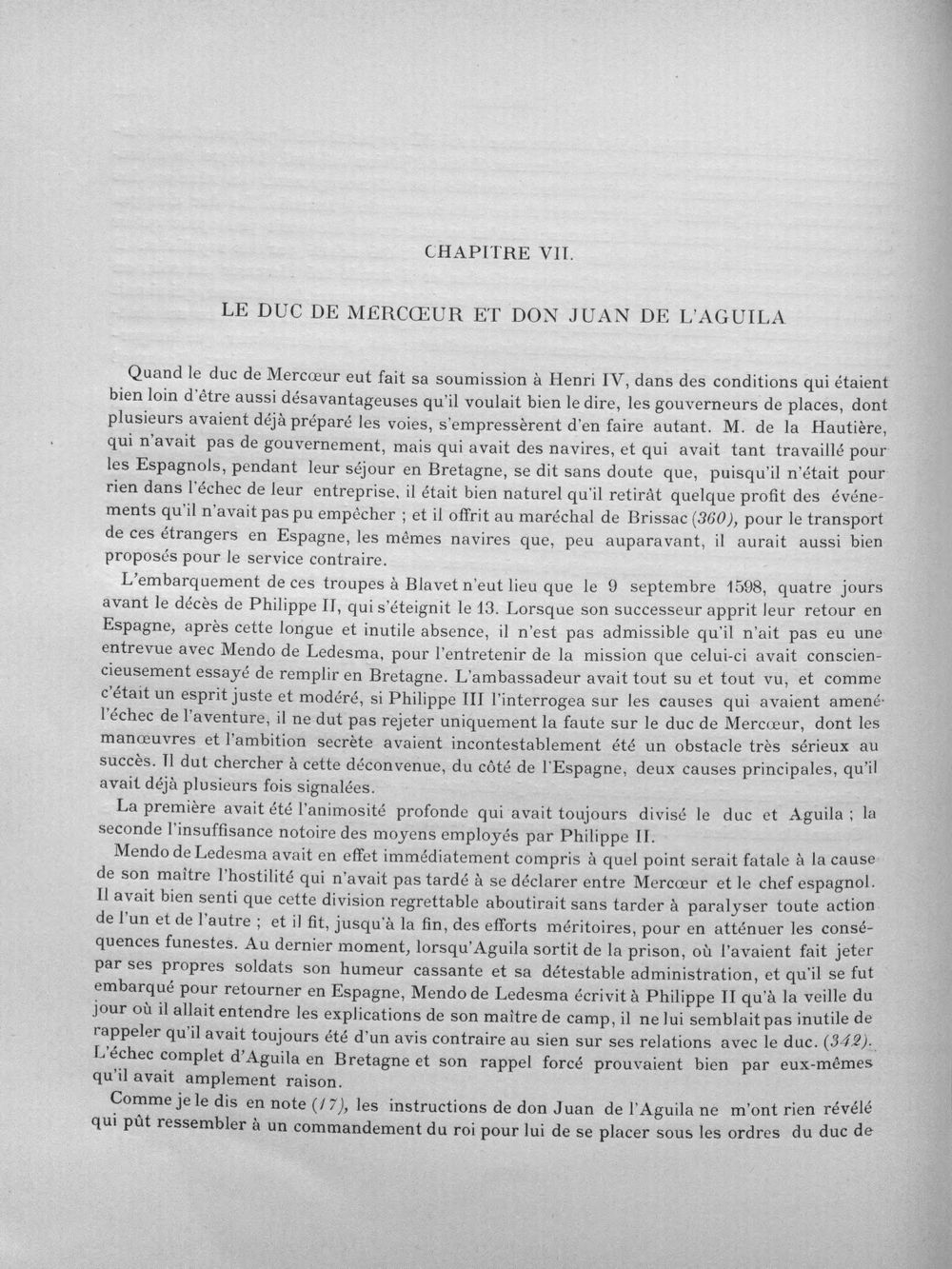 CHAPITRE VII.

LE DUC DE MERCŒUR ET DON JUAN DE L'AGUILA

Quand le duc de Mercœur eut fait sa soumission à Henri IV, dans des conditions qui étaient bien loin d'être aussi désavantageuses qu'il voulait bien le dire, les gouverneurs de places, dont plusieurs avaient déjà préparé les voies, s'empressèrent d'en faire autant. M. de la Hautière, qui n'avait pas de gouvernement, mais qui avait des navires, et qui avait tant travaillé pour les Espagnols, pendant leur séjour en Bretagne, se dit sans doute que, puisqu'il n'était pour rien dans l'échec de leur entreprise, il était bien naturel qu'il retirât quelque profit des événements qu'il n'avait pas pu empêcher ; et il offrit au maréchal de Brissac (360), pour le transport de ces étrangers en Espagne, les mêmes navires que, peu auparavant, il aurait aussi bien proposés pour le service contraire.

L'embarquement de ces troupes à Blavet n'eut lieu que le 9 septembre 1598, quatre jours avant le décès de Philippe II, qui s'éteignit le 13. Lorsque son successeur apprit leur retour en Espagne, après cette longue et inutile absence, il n'est pas admissible qu'il n'ait pas eu une entrevue avec Mendo de Ledesma, pour l'entretenir de la mission que celui-ci avait consciencieusement essayé de remplir en Bretagne. L'ambassadeur avait tout su et tout vu, et comme c'était un esprit juste et modéré, si Philippe III l'interrogea sur les causes qui avaient amené l'échec de l'aventure, il ne dut pas rejeter uniquement la faute sur le duc de Mercœur, dont les manœuvres et l'ambition secrète avaient incontestablement été un obstacle très sérieux au succès. Il dut chercher à cette déconvenue, du côté de l'Espagne, deux causes principales, qu'il avait déjà plusieurs fois signalées.

La première avait été l'animosité profonde qui avait toujours divisé le duc et Aguila ; la seconde l'insuffisance notoire des moyens employés par Philippe II.

Mendo de Ledesma avait en effet immédiatement compris à quel point serait fatale à la cause de son maître l'hostilité qui n'avait pas tardé à se déclarer entre Mercœur et le chef espagnol. Il avait bien senti que cette division regrettable aboutirait sans tarder à paralyser toute action de l'un et de l'autre ; et il fit, jusqu'à la fin, des efforts méritoires, pour en atténuer les conséquences funestes. Au dernier moment, lorsqu'Aguila sortit de la prison, où l'avaient fait jeter par ses propres soldats son humeur cassante et sa détestable administration, et qu'il se fut embarqué pour retourner en Espagne, Mendo de Ledesma écrivit à Philippe II qu'à la veille du jour où il allait entendre les explications de son maître de camp, il ne lui semblait pas inutile de rappeler qu'il avait toujours été d'un avis contraire au sien sur ses relations avec le duc. (342). L'échec complet d'Aguila en Bretagne et son rappel forcé prouvaient bien par eux-mêmes qu'il avait amplement raison.

Comme je le dis en note (17), les instructions de don Juan de l'Aguila ne m'ont rien révélé qui pût ressembler à un commandement du roi pour lui de se placer sous les ordres du duc de